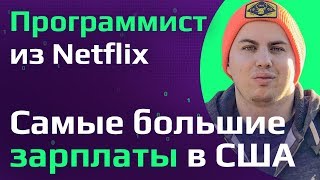 Программист из Netflix

Самые большие зарплаты в США